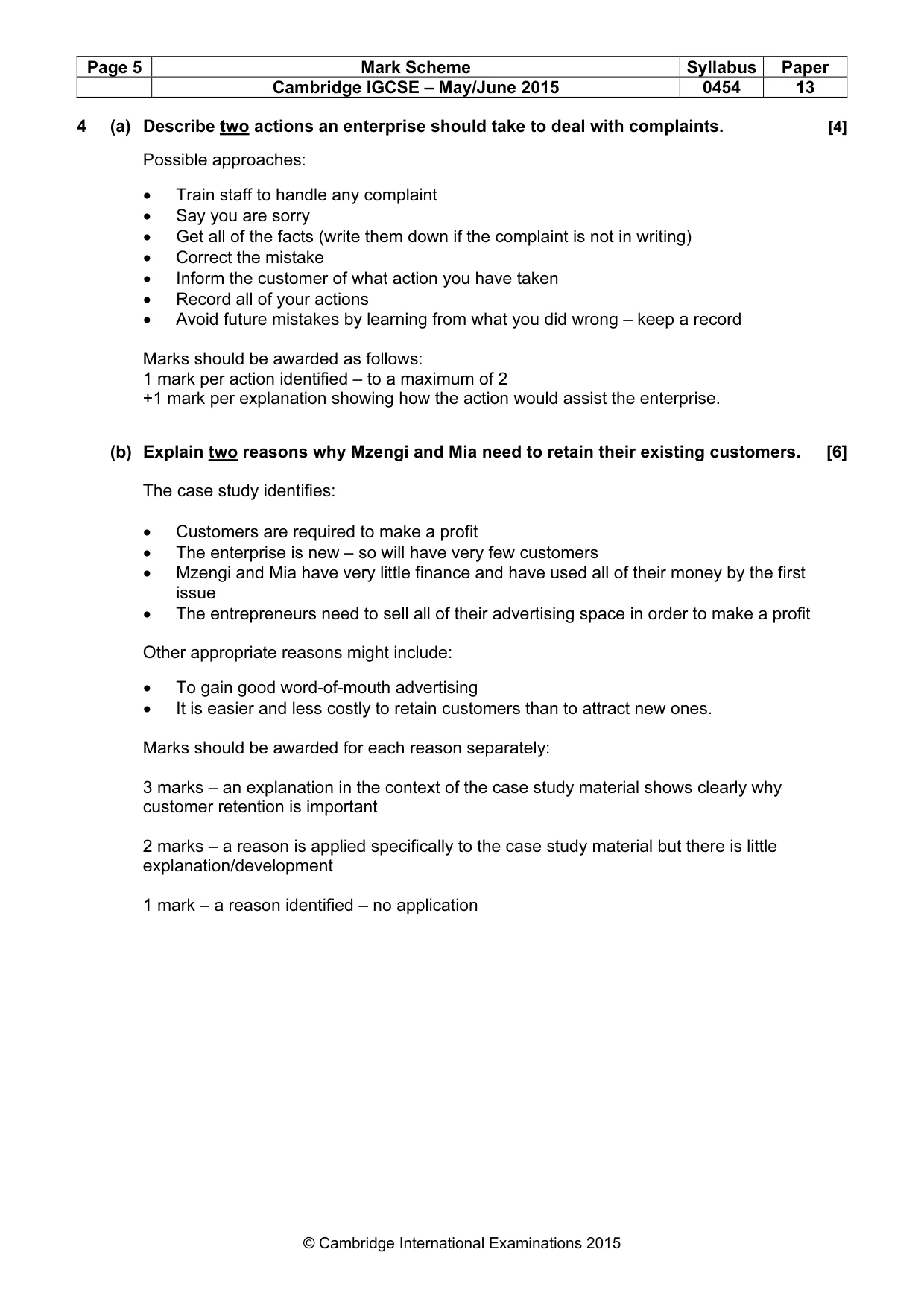 | Page 5 | Mark Scheme | Syllabus | Paper |
|---|---|---|---|
| | Cambridge IGCSE – May/June 2015 | 0454 | 13 |

4 (a) Describe two actions an enterprise should take to deal with complaints. [4]

Possible approaches:

• Train staff to handle any complaint
• Say you are sorry
• Get all of the facts (write them down if the complaint is not in writing)
• Correct the mistake
• Inform the customer of what action you have taken
• Record all of your actions
• Avoid future mistakes by learning from what you did wrong – keep a record

Marks should be awarded as follows:
1 mark per action identified – to a maximum of 2
+1 mark per explanation showing how the action would assist the enterprise.

(b) Explain two reasons why Mzengi and Mia need to retain their existing customers. [6]

The case study identifies:

• Customers are required to make a profit
• The enterprise is new – so will have very few customers
• Mzengi and Mia have very little finance and have used all of their money by the first issue
• The entrepreneurs need to sell all of their advertising space in order to make a profit

Other appropriate reasons might include:

• To gain good word-of-mouth advertising
• It is easier and less costly to retain customers than to attract new ones.

Marks should be awarded for each reason separately:

3 marks – an explanation in the context of the case study material shows clearly why customer retention is important

2 marks – a reason is applied specifically to the case study material but there is little explanation/development

1 mark – a reason identified – no application

© Cambridge International Examinations 2015